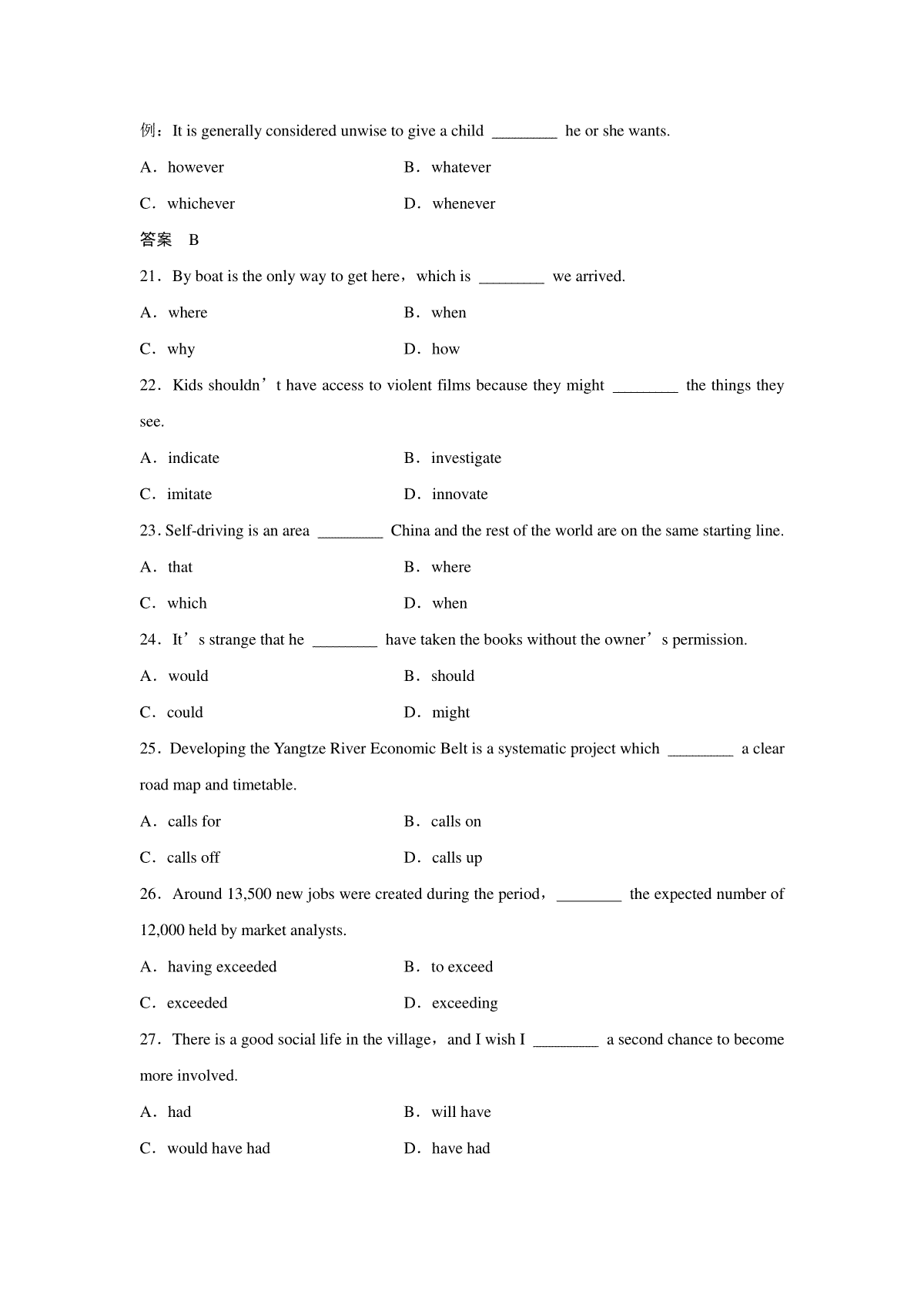 例：It is generally considered unwise to give a child ________ he or she wants.

A．however B．whatever

C．whichever D．whenever

答案 B

21．By boat is the only way to get here，which is ________ we arrived.

A．where B．when

C．why D．how

22．Kids shouldn’t have access to violent films because they might ________ the things they see.

A．indicate B．investigate

C．imitate D．innovate

23. Self-driving is an area ________ China and the rest of the world are on the same starting line.

A．that B．where

C．which D．when

24．It’s strange that he ________ have taken the books without the owner’s permission.

A．would B．should

C．could D．might

25．Developing the Yangtze River Economic Belt is a systematic project which ________ a clear road map and timetable.

A．calls for B．calls on

C．calls off D．calls up

26．Around 13,500 new jobs were created during the period，________ the expected number of 12,000 held by market analysts.

A．having exceeded B．to exceed

C．exceeded D．exceeding

27．There is a good social life in the village，and I wish I ________ a second chance to become more involved.

A．had B．will have

C．would have had D．have had